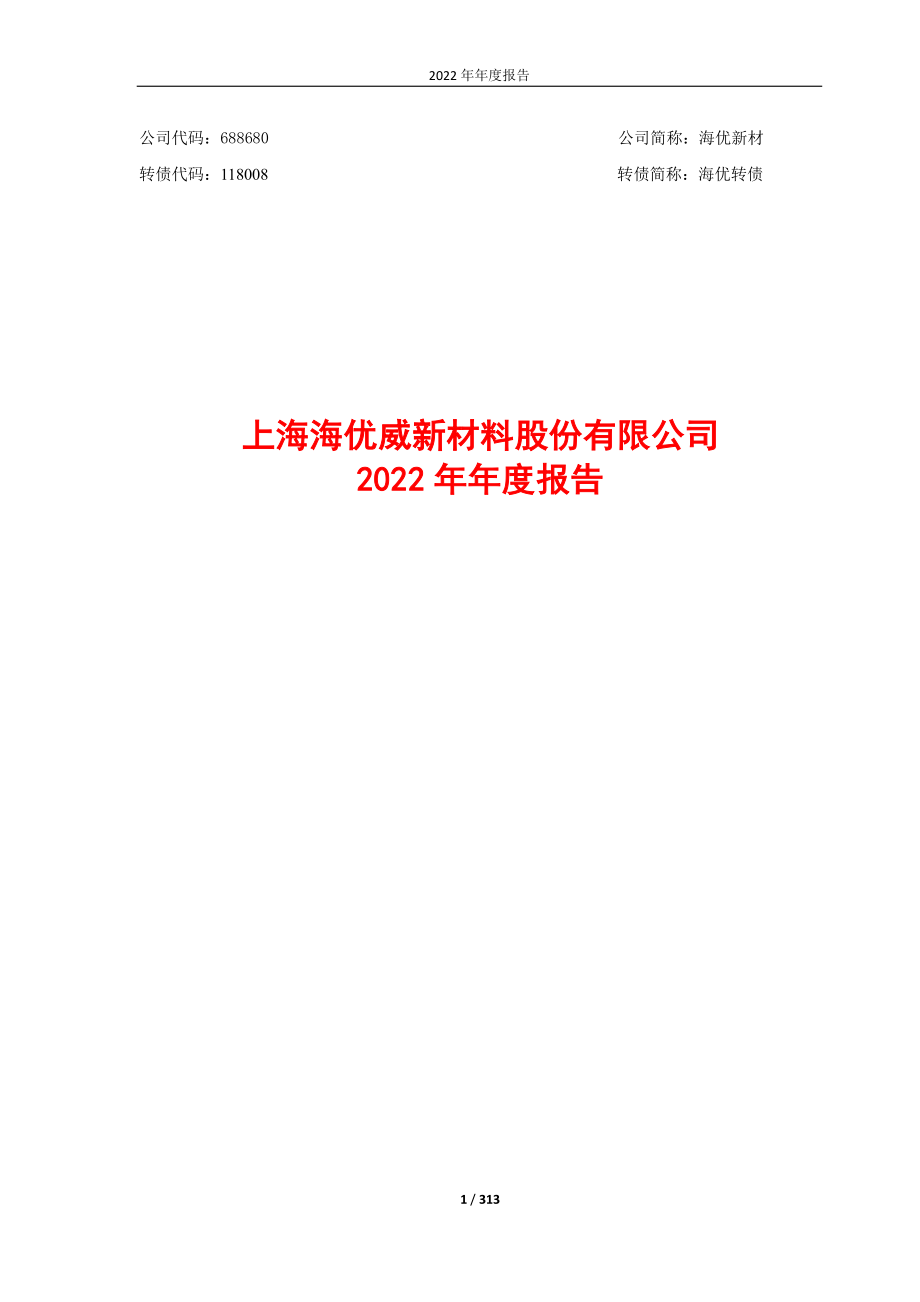 2022 年年度报告

公司代码：688680　　　　　　　　　　　　　　　　　　　公司简称：海优新材

转债代码：118008　　　　　　　　　　　　　　　　　　　转债简称：海优转债

上海海优威新材料股份有限公司
2022 年年度报告

1 / 313